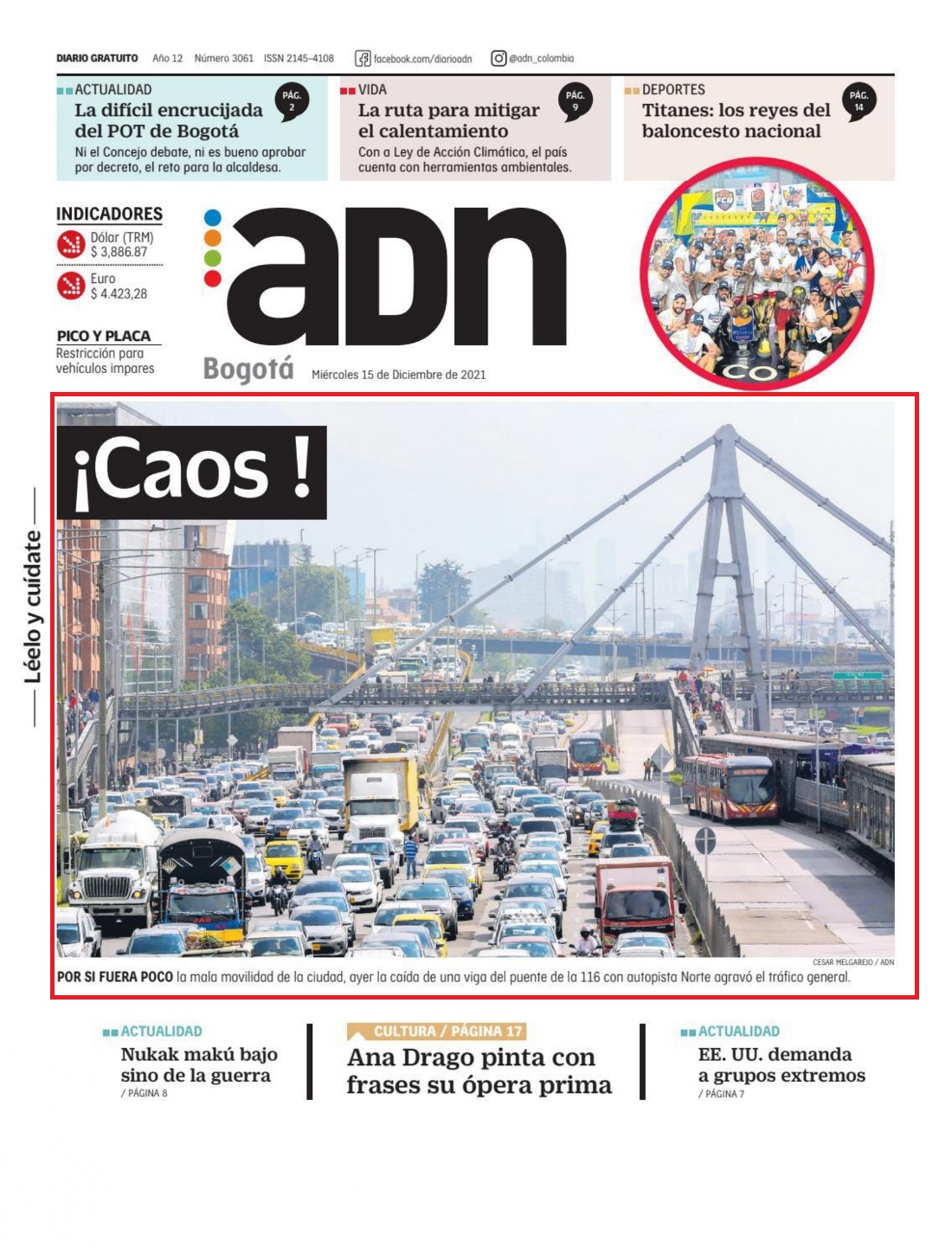 DIARIO GRATUITO Año 12 Número 3061 ISSN 2145-4108 facebook.com/diarioadn @adn_colombia

ACTUALIDAD
PÁG. 2
La difícil encrucijada del POT de Bogotá
Ni el Concejo debate, ni es bueno aprobar por decreto, el reto para la alcaldesa.

VIDA
PÁG. 9
La ruta para mitigar el calentamiento
Con a Ley de Acción Climática, el país cuenta con herramientas ambientales.

DEPORTES
PÁG. 14
Titanes: los reyes del baloncesto nacional

INDICADORES
Dólar (TRM)
$ 3,886.87
Euro
$ 4.423,28

PICO Y PLACA
Restricción para vehículos impares

adn
Bogotá
Miércoles 15 de Diciembre de 2021

Léelo y cuídate

¡Caos !

CESAR MELGAREJO / ADN
POR SI FUERA POCO la mala movilidad de la ciudad, ayer la caída de una viga del puente de la 116 con autopista Norte agravó el tráfico general.

ACTUALIDAD
Nukak makú bajo sino de la guerra
/ PÁGINA 8

CULTURA / PÁGINA 17
Ana Drago pinta con frases su ópera prima

ACTUALIDAD
EE. UU. demanda a grupos extremos
/ PÁGINA 7